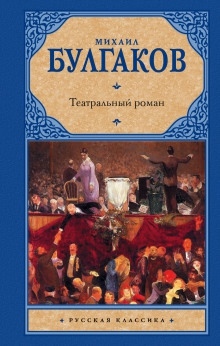 МИХАИЛ
БУЛГАКОВ

Театральный роман

РУССКАЯ КЛАССИКА